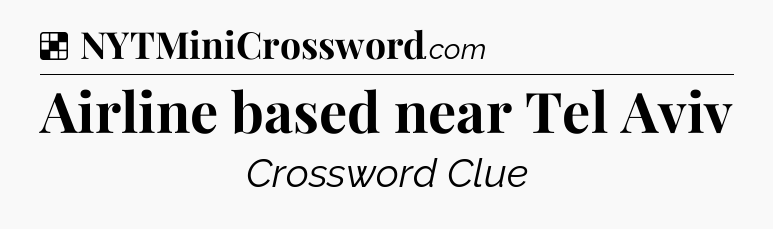 NYTMiniCrossword.com

Airline based near Tel Aviv

Crossword Clue